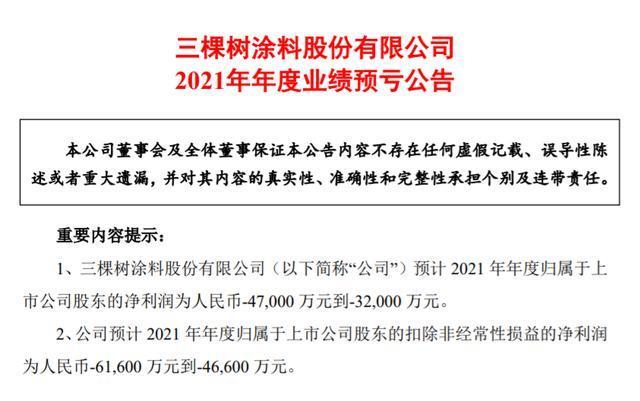 三棵树涂料股份有限公司
2021年年度业绩预亏公告

本公司董事会及全体董事保证本公告内容不存在任何虚假记载、误导性陈述或者重大遗漏，并对其内容的真实性、准确性和完整性承担个别及连带责任。

重要内容提示：

1、三棵树涂料股份有限公司（以下简称“公司”）预计 2021 年年度归属于上市公司股东的净利润为人民币-47,000 万元到-32,000 万元。

2、公司预计 2021 年年度归属于上市公司股东的扣除非经常性损益的净利润为人民币-61,600 万元到-46,600 万元。